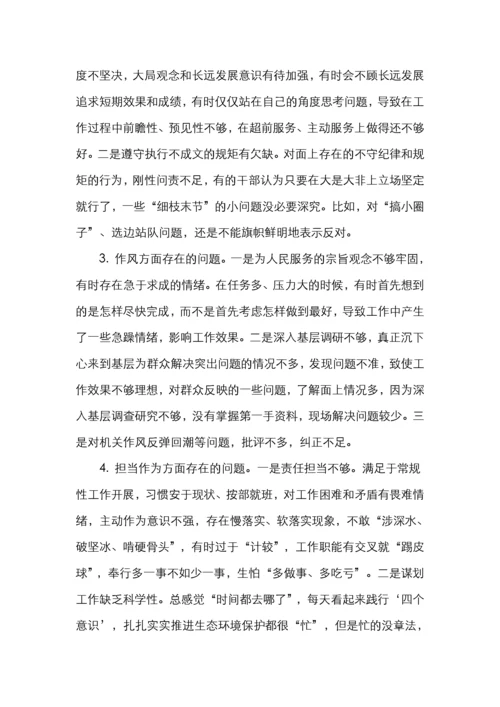 度不坚决，大局观念和长远发展意识有待加强，有时会不顾长远发展追求短期效果和成绩，有时仅仅站在自己的角度思考问题，导致在工作过程中前瞻性、预见性不够，在超前服务、主动服务上做得还不够好。二是遵守执行不成文的规矩有欠缺。对面上存在的不守纪律和规矩的行为，刚性问责不足，有的干部认为只要在大是大非上立场坚定就行了，一些“细枝末节”的小问题没必要深究。比如，对“搞小圈子”、选边站队问题，还是不能旗帜鲜明地表示反对。

3. 作风方面存在的问题。一是为人民服务的宗旨观念不够牢固，有时存在急于求成的情绪。在任务多、压力大的时候，有时首先想到的是怎样尽快完成，而不是首先考虑怎样做到最好，导致工作中产生了一些急躁情绪，影响工作效果。二是深入基层调研不够，真正沉下心来到基层为群众解决突出问题的情况不多，发现问题不准，致使工作效果不够理想，对群众反映的一些问题，了解面上情况多，因为深入基层调查研究不够，没有掌握第一手资料，现场解决问题较少。三是对机关作风反弹回潮等问题，批评不多，纠正不足。

4. 担当作为方面存在的问题。一是责任担当不够。满足于常规性工作开展，习惯安于现状、按部就班，对工作困难和矛盾有畏难情绪，主动作为意识不强，存在慢落实、软落实现象，不敢“涉深水、破坚冰、啃硬骨头”，有时过于“计较”，工作职能有交叉就“踢皮球”，奉行多一事不如少一事，生怕“多做事、多吃亏”。二是谋划工作缺乏科学性。总感觉“时间都去哪了”，每天看起来践行‘四个意识’，扎扎实实推进生态环境保护都很“忙”，但是忙的没章法，